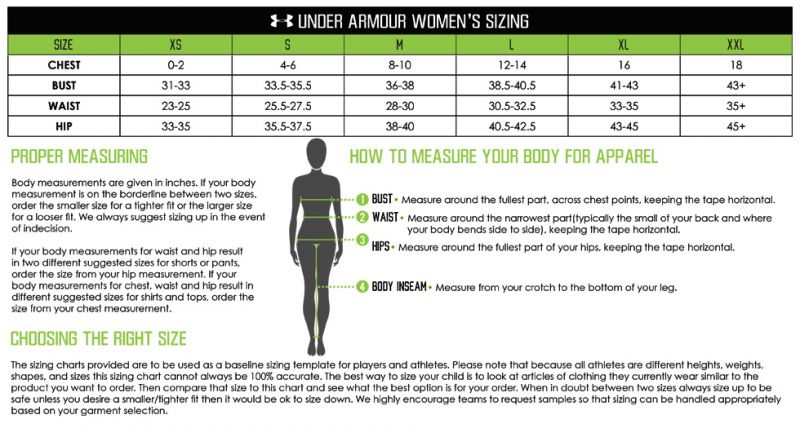 UNDER ARMOUR WOMEN'S SIZING

| SIZE | XS | S | M | L | XL | XXL |
|---|---|---|---|---|---|---|
| CHEST | 0-2 | 4-6 | 8-10 | 12-14 | 16 | 18 |
| BUST | 31-33 | 33.5-35.5 | 36-38 | 38.5-40.5 | 41-43 | 43+ |
| WAIST | 23-25 | 25.5-27.5 | 28-30 | 30.5-32.5 | 33-35 | 35+ |
| HIP | 33-35 | 35.5-37.5 | 38-40 | 40.5-42.5 | 43-45 | 45+ |

PROPER MEASURING

Body measurements are given in inches. If your body measurement is on the borderline between two sizes, order the smaller size for a tighter fit or the larger size for a looser fit. We always suggest sizing up in the event of indecision.

If your body measurements for waist and hip result in two different suggested sizes for shorts or pants, order the size from your hip measurement. If your body measurements for chest, waist and hip result in different suggested sizes for shirts and tops, order the size from your chest measurement.

HOW TO MEASURE YOUR BODY FOR APPAREL

1 BUST • Measure around the fullest part, across chest points, keeping the tape horizontal.

2 WAIST • Measure around the narrowest part(typically the small of your back and where your body bends side to side), keeping the tape horizontal.

3 HIPS • Measure around the fullest part of your hips, keeping the tape horizontal.

4 BODY INSEAM • Measure from your crotch to the bottom of your leg.

CHOOSING THE RIGHT SIZE

The sizing charts provided are to be used as a baseline sizing template for players and athletes. Please note that because all athletes are different heights, weights, shapes, and sizes this sizing chart cannot always be 100% accurate. The best way to size your child is to look at articles of clothing they currently wear similar to the product you want to order. Then compare that size to this chart and see what the best option is for your order. When in doubt between two sizes always size up to be safe unless you desire a smaller/tighter fit then it would be ok to size down. We highly encourage teams to request samples so that sizing can be handled appropriately based on your garment selection.